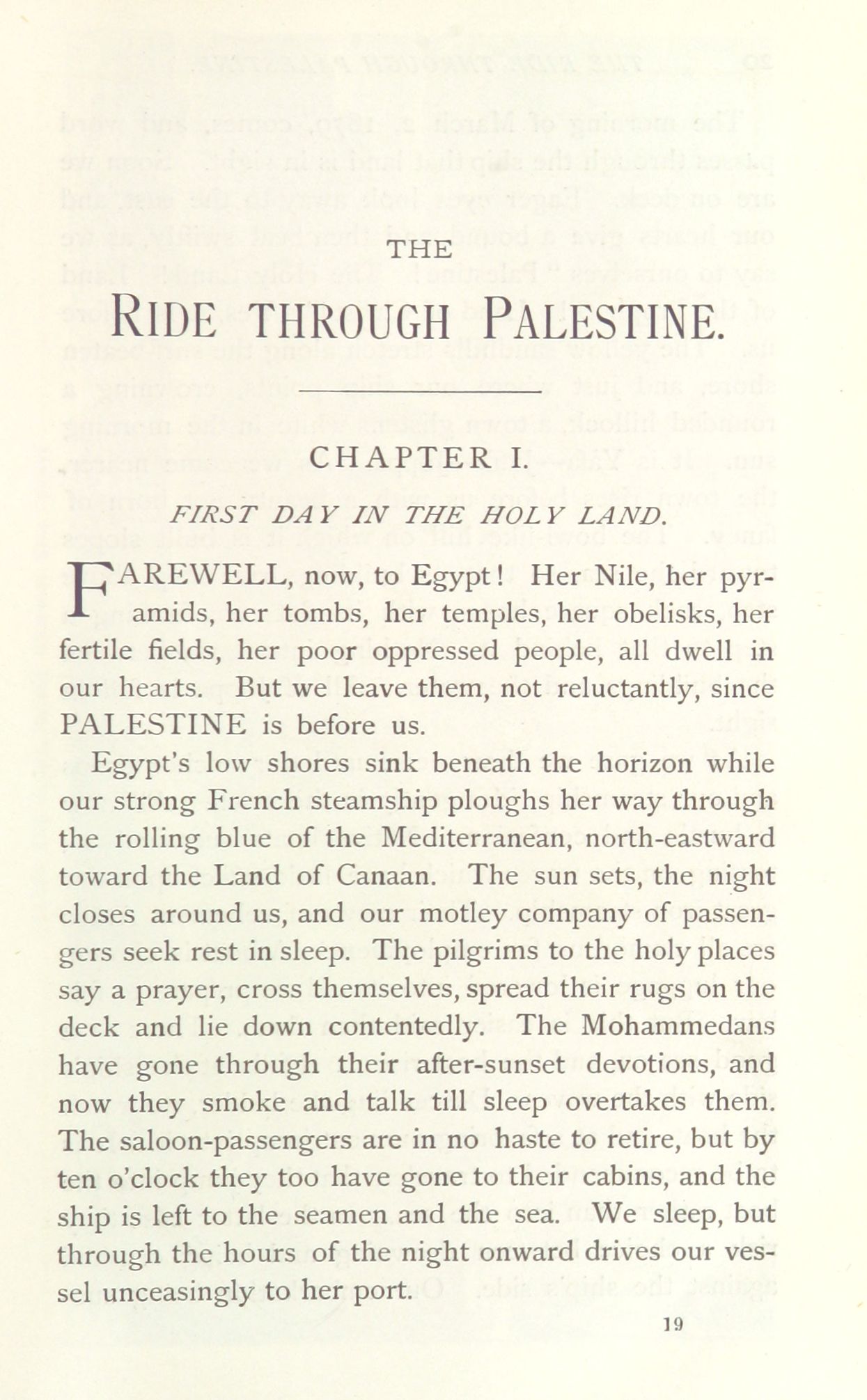 THE

RIDE THROUGH PALESTINE.

CHAPTER I.

FIRST DAY IN THE HOLY LAND.

FAREWELL, now, to Egypt! Her Nile, her pyramids, her tombs, her temples, her obelisks, her fertile fields, her poor oppressed people, all dwell in our hearts. But we leave them, not reluctantly, since PALESTINE is before us.

Egypt's low shores sink beneath the horizon while our strong French steamship ploughs her way through the rolling blue of the Mediterranean, north-eastward toward the Land of Canaan. The sun sets, the night closes around us, and our motley company of passengers seek rest in sleep. The pilgrims to the holy places say a prayer, cross themselves, spread their rugs on the deck and lie down contentedly. The Mohammedans have gone through their after-sunset devotions, and now they smoke and talk till sleep overtakes them. The saloon-passengers are in no haste to retire, but by ten o'clock they too have gone to their cabins, and the ship is left to the seamen and the sea. We sleep, but through the hours of the night onward drives our vessel unceasingly to her port.

19